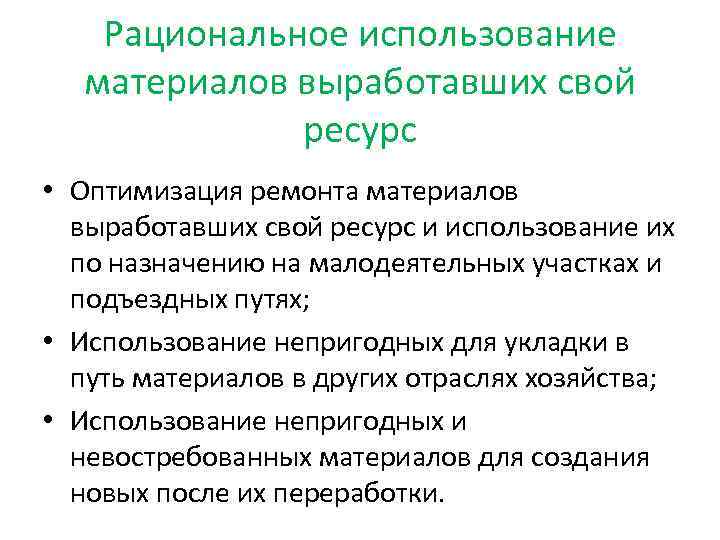 Рациональное использование материалов выработавших свой ресурс

• Оптимизация ремонта материалов выработавших свой ресурс и использование их по назначению на малодеятельных участках и подъездных путях;
• Использование непригодных для укладки в путь материалов в других отраслях хозяйства;
• Использование непригодных и невостребованных материалов для создания новых после их переработки.